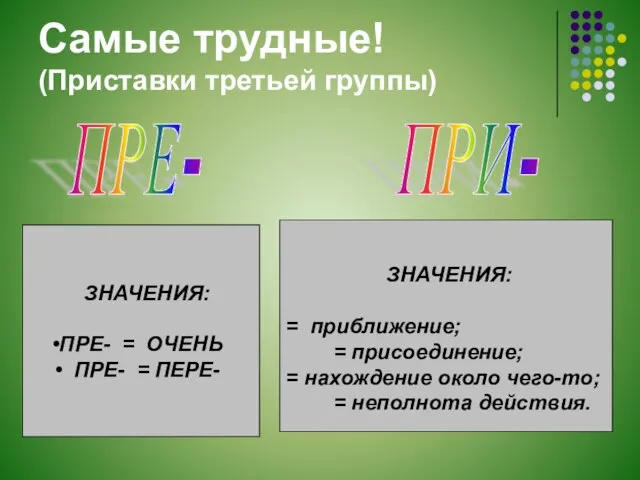 Самые трудные!
(Приставки третьей группы)

ПРЕ-

ПРИ-

ЗНАЧЕНИЯ:

•ПРЕ- = ОЧЕНЬ
• ПРЕ- = ПЕРЕ-

ЗНАЧЕНИЯ:

= приближение;
= присоединение;
= нахождение около чего-то;
= неполнота действия.